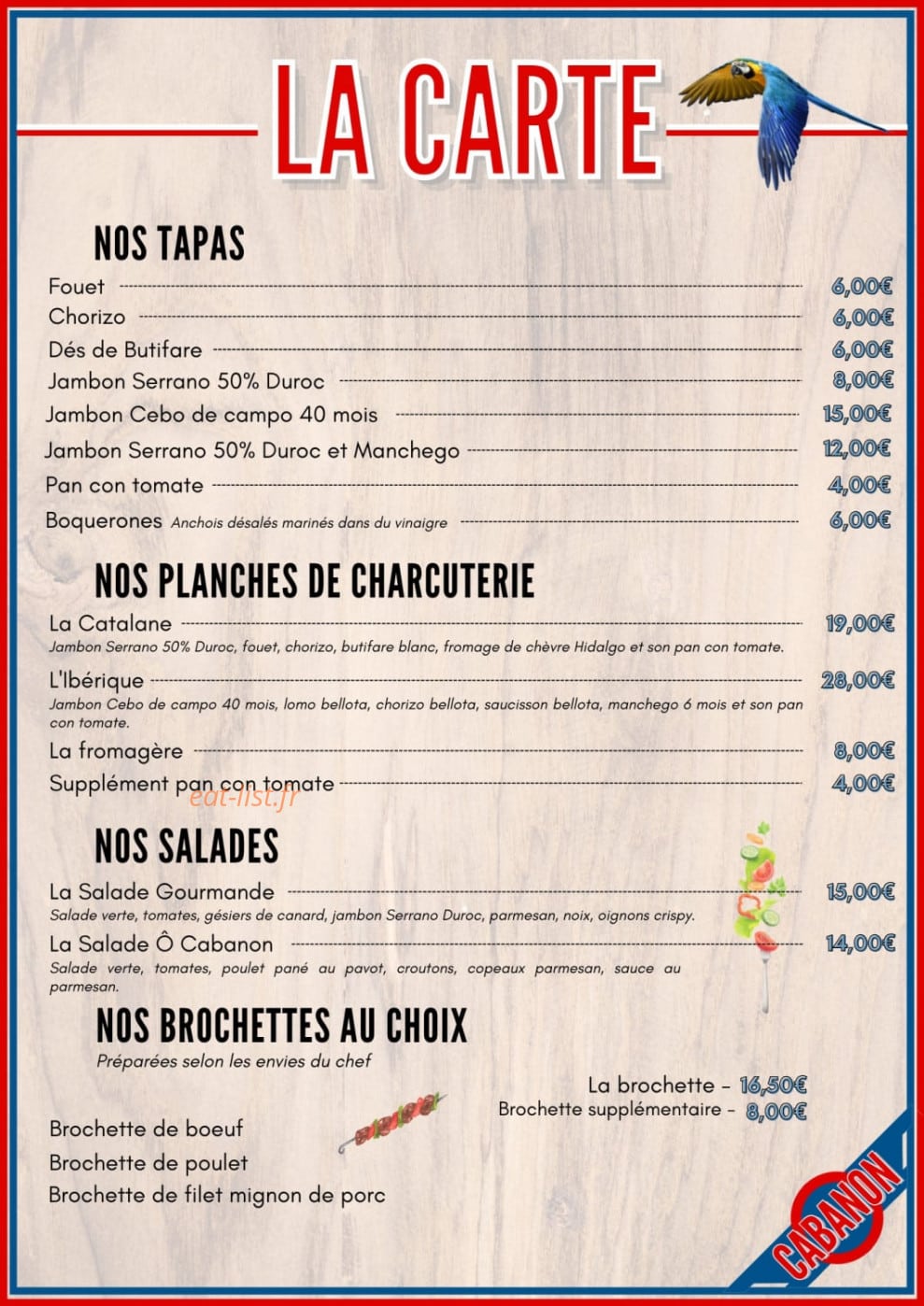 LA CARTE

NOS TAPAS

Fouet 6,00€
Chorizo 6,00€
Dés de Butifare 6,00€
Jambon Serrano 50% Duroc 8,00€
Jambon Cebo de campo 40 mois 15,00€
Jambon Serrano 50% Duroc et Manchego 12,00€
Pan con tomate 4,00€
Boquerones Anchois désalés marinés dans du vinaigre 6,00€

NOS PLANCHES DE CHARCUTERIE

La Catalane 19,00€
Jambon Serrano 50% Duroc, fouet, chorizo, butifare blanc, fromage de chèvre Hidalgo et son pan con tomate.

L'Ibérique 28,00€
Jambon Cebo de campo 40 mois, lomo bellota, chorizo bellota, saucisson bellota, manchego 6 mois et son pan con tomate.

La fromagère 8,00€
Supplément pan con tomate 4,00€

NOS SALADES

La Salade Gourmande 15,00€
Salade verte, tomates, gésiers de canard, jambon Serrano Duroc, parmesan, noix, oignons crispy.

La Salade Ô Cabanon 14,00€
Salade verte, tomates, poulet pané au pavot, croutons, copeaux parmesan, sauce au parmesan.

NOS BROCHETTES AU CHOIX
Préparées selon les envies du chef

La brochette - 16,50€
Brochette supplémentaire - 8,00€

Brochette de boeuf
Brochette de poulet
Brochette de filet mignon de porc

CABANON

eat-list.fr